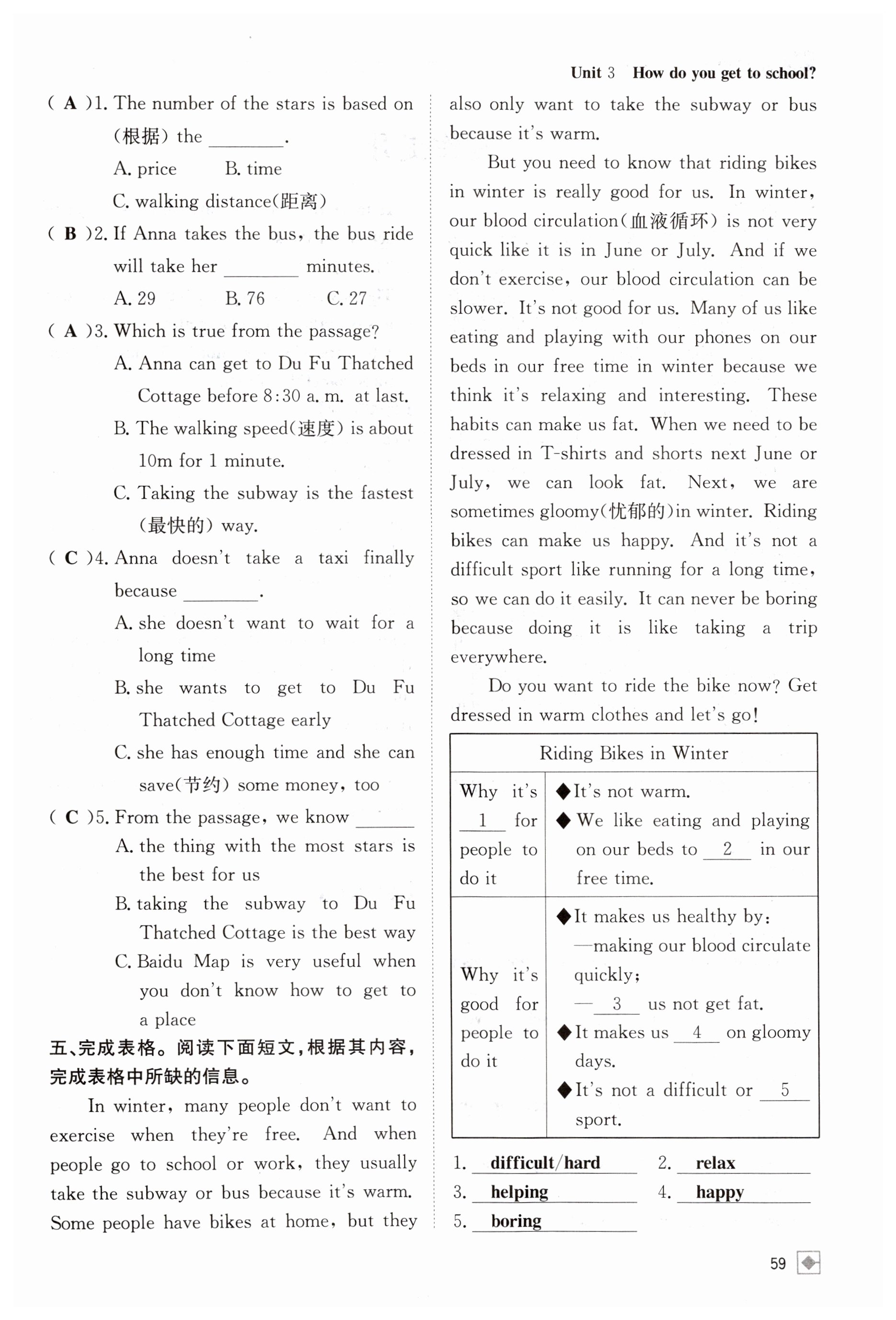 Unit 3 How do you get to school?

( A )1. The number of the stars is based on (根据) the ________.

A. price B. time

C. walking distance(距离)

( B )2. If Anna takes the bus, the bus ride will take her ________ minutes.

A. 29 B. 76 C. 27

( A )3. Which is true from the passage?

A. Anna can get to Du Fu Thatched Cottage before 8:30 a. m. at last.

B. The walking speed(速度) is about 10m for 1 minute.

C. Taking the subway is the fastest (最快的) way.

( C )4. Anna doesn't take a taxi finally because ________.

A. she doesn't want to wait for a long time

B. she wants to get to Du Fu Thatched Cottage early

C. she has enough time and she can save(节约) some money, too

( C )5. From the passage, we know ________

A. the thing with the most stars is the best for us

B. taking the subway to Du Fu Thatched Cottage is the best way

C. Baidu Map is very useful when you don't know how to get to a place

五、完成表格。阅读下面短文,根据其内容,完成表格中所缺的信息。

In winter, many people don't want to exercise when they're free. And when people go to school or work, they usually take the subway or bus because it's warm. Some people have bikes at home, but they also only want to take the subway or bus because it's warm.

But you need to know that riding bikes in winter is really good for us. In winter, our blood circulation(血液循环) is not very quick like it is in June or July. And if we don't exercise, our blood circulation can be slower. It's not good for us. Many of us like eating and playing with our phones on our beds in our free time in winter because we think it's relaxing and interesting. These habits can make us fat. When we need to be dressed in T-shirts and shorts next June or July, we can look fat. Next, we are sometimes gloomy(忧郁的)in winter. Riding bikes can make us happy. And it's not a difficult sport like running for a long time, so we can do it easily. It can never be boring because doing it is like taking a trip everywhere.

Do you want to ride the bike now? Get dressed in warm clothes and let's go!

| Riding Bikes in Winter | |
|---|---|
| Why it's __1__ for people to do it | ◆It's not warm. ◆We like eating and playing on our beds to __2__ in our free time. |
| Why it's good for people to do it | ◆It makes us healthy by: —making our blood circulate quickly; —__3__ us not get fat. ◆It makes us __4__ on gloomy days. ◆It's not a difficult or __5__ sport. |

1. difficult/hard 2. relax
3. helping 4. happy
5. boring

59